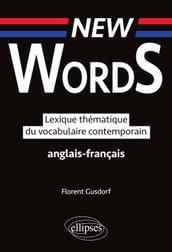 NEW
WORDS

Lexique thématique du vocabulaire contemporain

anglais-français

Florent Gusdorf

ellipses